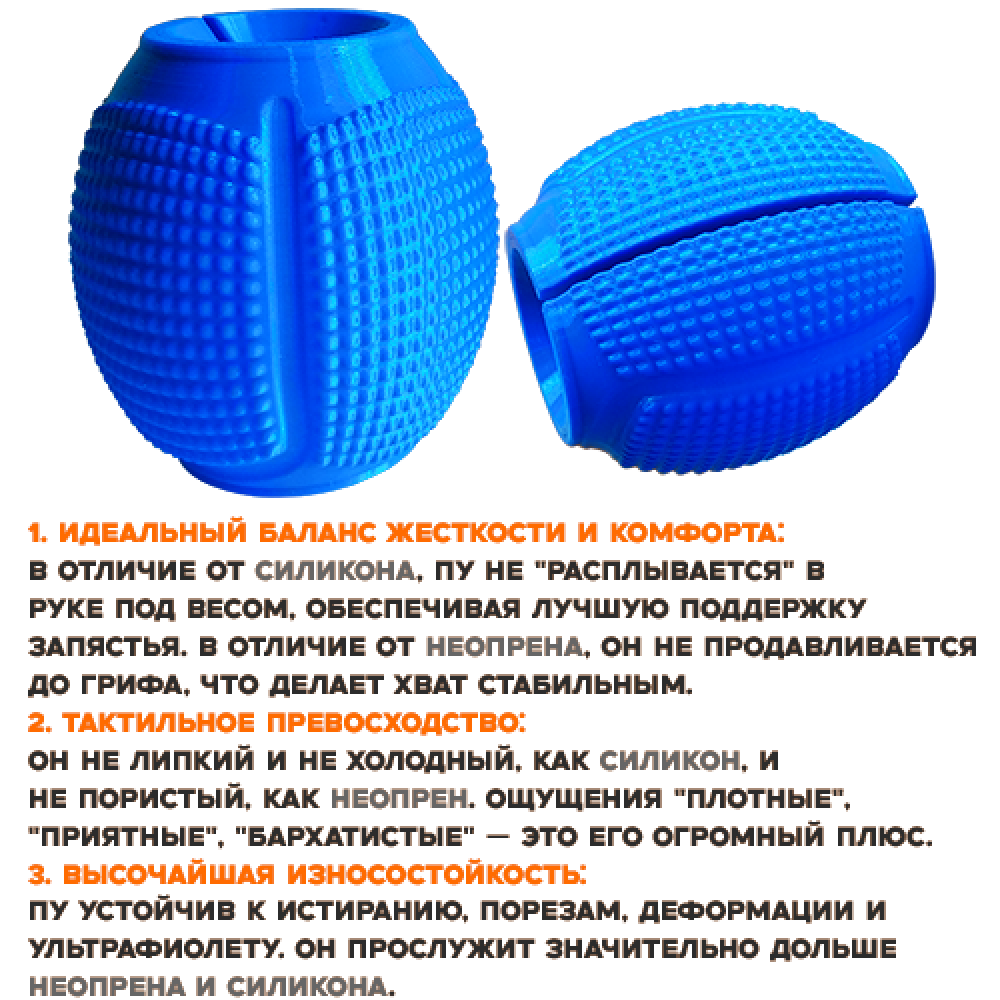 1. ИДЕАЛЬНЫЙ БАЛАНС ЖЕСТКОСТИ И КОМФОРТА:
В ОТЛИЧИЕ ОТ СИЛИКОНА, ПУ НЕ "РАСПЛЫВАЕТСЯ" В РУКЕ ПОД ВЕСОМ, ОБЕСПЕЧИВАЯ ЛУЧШУЮ ПОДДЕРЖКУ ЗАПЯСТЬЯ. В ОТЛИЧИЕ ОТ НЕОПРЕНА, ОН НЕ ПРОДАВЛИВАЕТСЯ ДО ГРИФА, ЧТО ДЕЛАЕТ ХВАТ СТАБИЛЬНЫМ.
2. ТАКТИЛЬНОЕ ПРЕВОСХОДСТВО:
ОН НЕ ЛИПКИЙ И НЕ ХОЛОДНЫЙ, КАК СИЛИКОН, И НЕ ПОРИСТЫЙ, КАК НЕОПРЕН. ОЩУЩЕНИЯ "ПЛОТНЫЕ", "ПРИЯТНЫЕ", "БАРХАТИСТЫЕ" — ЭТО ЕГО ОГРОМНЫЙ ПЛЮС.
3. ВЫСОЧАЙШАЯ ИЗНОСОСТОЙКОСТЬ:
ПУ УСТОЙЧИВ К ИСТИРАНИЮ, ПОРЕЗАМ, ДЕФОРМАЦИИ И УЛЬТРАФИОЛЕТУ. ОН ПРОСЛУЖИТ ЗНАЧИТЕЛЬНО ДОЛЬШЕ НЕОПРЕНА И СИЛИКОНА.